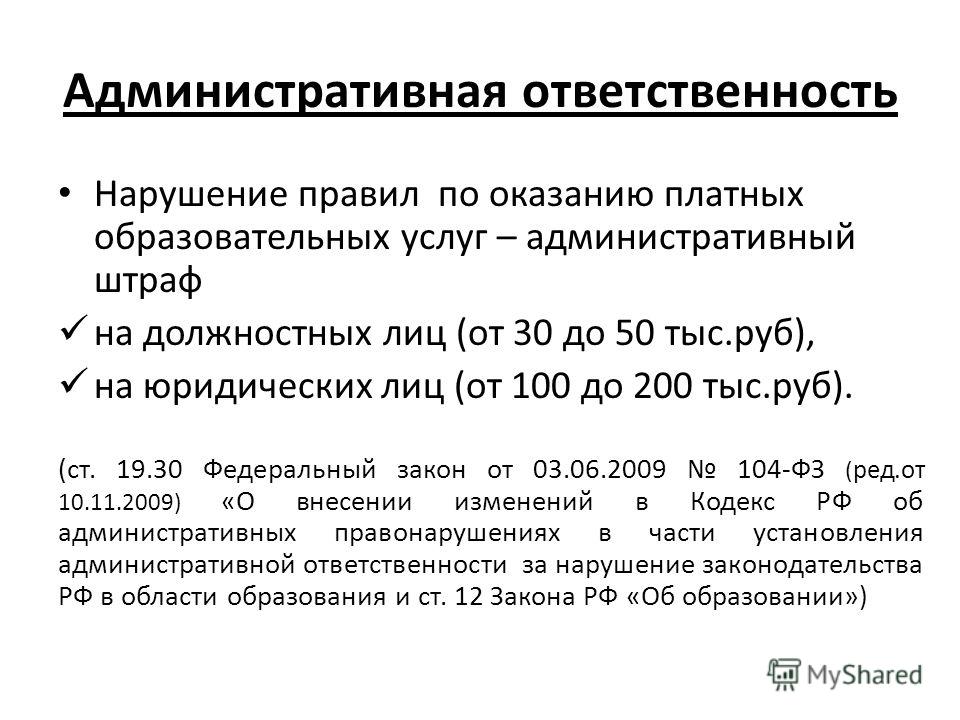 Административная ответственность

• Нарушение правил по оказанию платных образовательных услуг – административный штраф

✓ на должностных лиц (от 30 до 50 тыс.руб),

✓ на юридических лиц (от 100 до 200 тыс.руб).

(ст. 19.30 Федеральный закон от 03.06.2009 № 104-ФЗ (ред.от 10.11.2009) «О внесении изменений в Кодекс РФ об административных правонарушениях в части установления административной ответственности за нарушение законодательства РФ в области образования и ст. 12 Закона РФ «Об образовании»)

MyShared